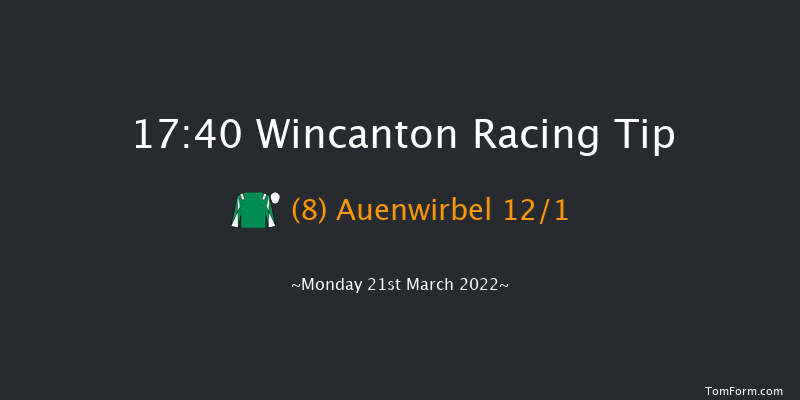 17:40 Wincanton Racing Tip

(8) Auenwirbel 12/1

~Monday 21st March 2022~

TomForm.com